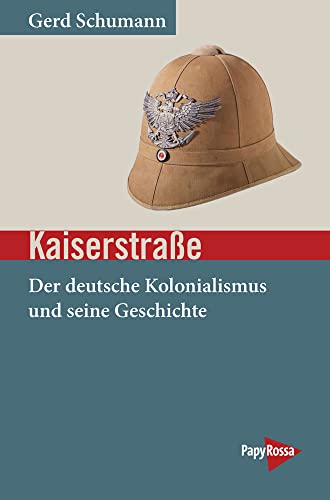 Gerd Schumann

Kaiserstraße

Der deutsche Kolonialismus und seine Geschichte

PapyRossa